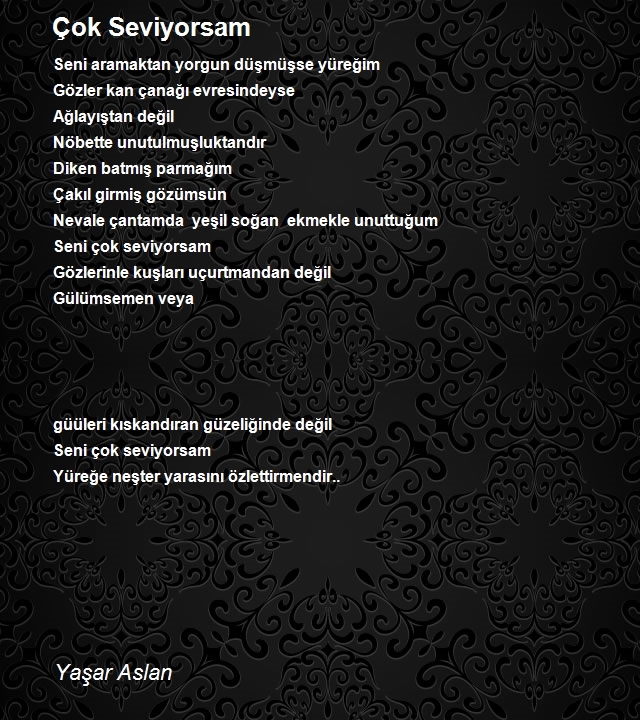 Çok Seviyorsam

Seni aramaktan yorgun düşmüşse yüreğim
Gözler kan çanağı evresindeyse
Ağlayıştan değil
Nöbette unutulmuşluktandır
Diken batmış parmağım
Çakıl girmiş gözümsün
Nevale çantamda yeşil soğan ekmekle unuttuğum
Seni çok seviyorsam
Gözlerinle kuşları uçurtmandan değil
Gülümsemen veya

güüleri kıskandıran güzeliğinde değil
Seni çok seviyorsam
Yüreğe neşter yarasını özlettirmendir..

Yaşar Aslan